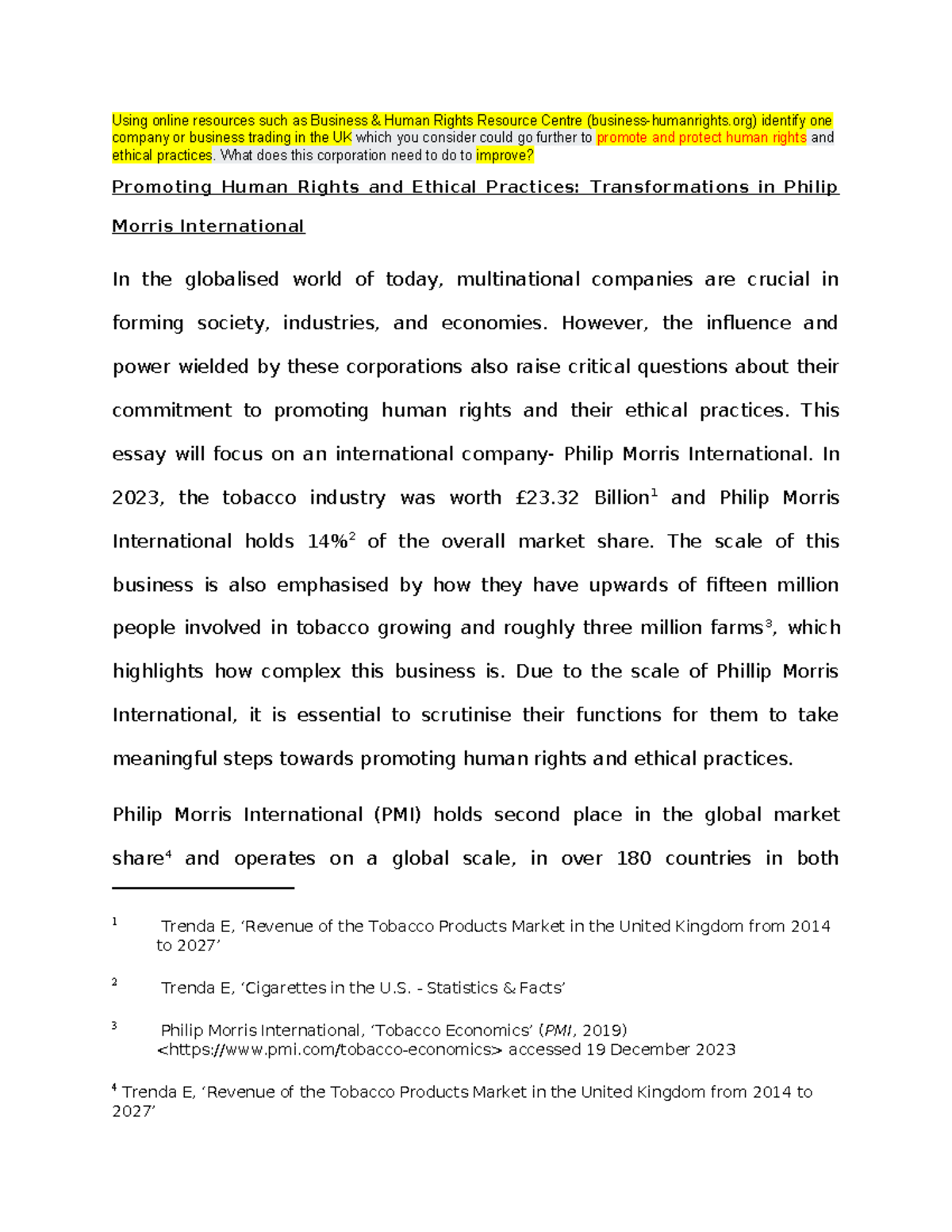 Using online resources such as Business & Human Rights Resource Centre (business-humanrights.org) identify one company or business trading in the UK which you consider could go further to promote and protect human rights and ethical practices. What does this corporation need to do to improve?

Promoting Human Rights and Ethical Practices: Transformations in Philip Morris International

In the globalised world of today, multinational companies are crucial in forming society, industries, and economies. However, the influence and power wielded by these corporations also raise critical questions about their commitment to promoting human rights and their ethical practices. This essay will focus on an international company- Philip Morris International. In 2023, the tobacco industry was worth £23.32 Billion$^1$ and Philip Morris International holds 14%$^2$ of the overall market share. The scale of this business is also emphasised by how they have upwards of fifteen million people involved in tobacco growing and roughly three million farms$^3$, which highlights how complex this business is. Due to the scale of Phillip Morris International, it is essential to scrutinise their functions for them to take meaningful steps towards promoting human rights and ethical practices.

Philip Morris International (PMI) holds second place in the global market share$^4$ and operates on a global scale, in over 180 countries in both

$^1$ Trenda E, ‘Revenue of the Tobacco Products Market in the United Kingdom from 2014 to 2027’

$^2$ Trenda E, ‘Cigarettes in the U.S. - Statistics & Facts’

$^3$ Philip Morris International, ‘Tobacco Economics’ (PMI, 2019) <https://www.pmi.com/tobacco-economics> accessed 19 December 2023

$^4$ Trenda E, ‘Revenue of the Tobacco Products Market in the United Kingdom from 2014 to 2027’